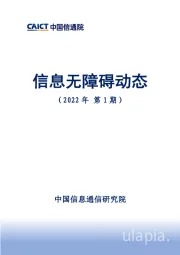 CAICT 中国信通院

信息无障碍动态

（2022 年 第 1 期）

中国信息通信研究院

ulapia.